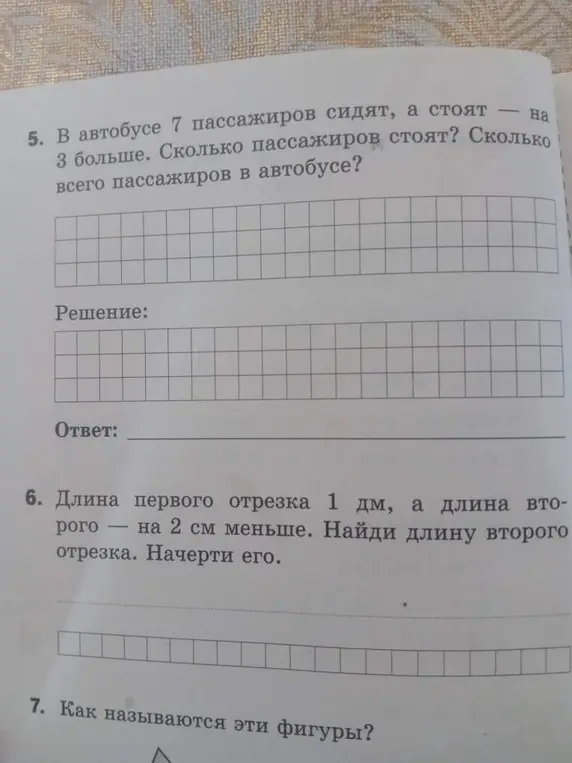 5. В автобусе 7 пассажиров сидят, а стоят — на 3 больше. Сколько пассажиров стоят? Сколько всего пассажиров в автобусе?

Решение:

Ответ:

6. Длина первого отрезка 1 дм, а длина второго — на 2 см меньше. Найди длину второго отрезка. Начерти его.

7. Как называются эти фигуры?